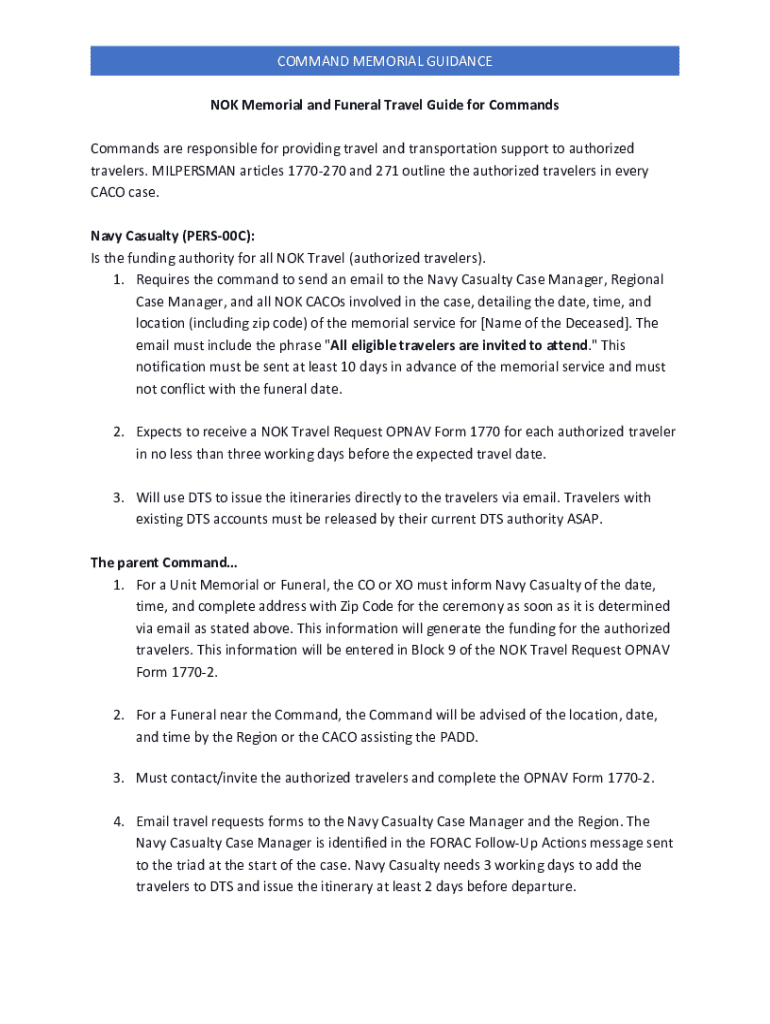 COMMAND MEMORIAL GUIDANCE

NOK Memorial and Funeral Travel Guide for Commands

Commands are responsible for providing travel and transportation support to authorized travelers. MILPERSMAN articles 1770-270 and 271 outline the authorized travelers in every CACO case.

Navy Casualty (PERS-00C):
Is the funding authority for all NOK Travel (authorized travelers).
1. Requires the command to send an email to the Navy Casualty Case Manager, Regional Case Manager, and all NOK CACOs involved in the case, detailing the date, time, and location (including zip code) of the memorial service for [Name of the Deceased]. The email must include the phrase "All eligible travelers are invited to attend." This notification must be sent at least 10 days in advance of the memorial service and must not conflict with the funeral date.

2. Expects to receive a NOK Travel Request OPNAV Form 1770 for each authorized traveler in no less than three working days before the expected travel date.

3. Will use DTS to issue the itineraries directly to the travelers via email. Travelers with existing DTS accounts must be released by their current DTS authority ASAP.

The parent Command...
1. For a Unit Memorial or Funeral, the CO or XO must inform Navy Casualty of the date, time, and complete address with Zip Code for the ceremony as soon as it is determined via email as stated above. This information will generate the funding for the authorized travelers. This information will be entered in Block 9 of the NOK Travel Request OPNAV Form 1770-2.

2. For a Funeral near the Command, the Command will be advised of the location, date, and time by the Region or the CACO assisting the PADD.

3. Must contact/invite the authorized travelers and complete the OPNAV Form 1770-2.

4. Email travel requests forms to the Navy Casualty Case Manager and the Region. The Navy Casualty Case Manager is identified in the FORAC Follow-Up Actions message sent to the triad at the start of the case. Navy Casualty needs 3 working days to add the travelers to DTS and issue the itinerary at least 2 days before departure.